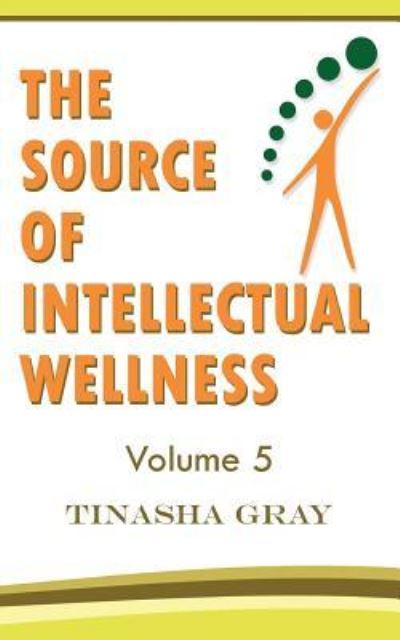 THE SOURCE OF INTELLECTUAL WELLNESS

Volume 5

TINASHA GRAY